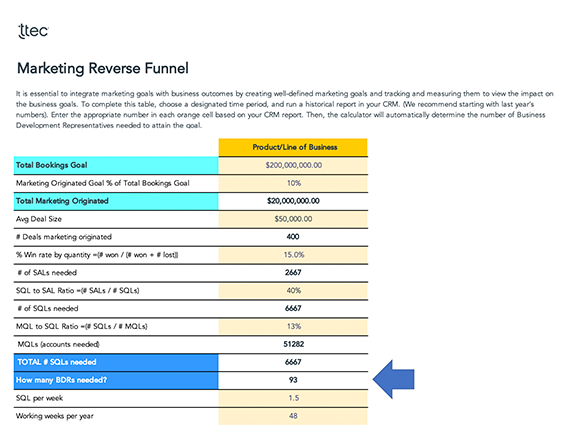 ttec

Marketing Reverse Funnel

It is essential to integrate marketing goals with business outcomes by creating well-defined marketing goals and tracking and measuring them to view the impact on the business goals. To complete this table, choose a designated time period, and run a historical report in your CRM. (We recommend starting with last year's numbers). Enter the appropriate number in each orange cell based on your CRM report. Then, the calculator will automatically determine the number of Business Development Representatives needed to attain the goal.

| | Product/Line of Business |
|---|---|
| Total Bookings Goal | $200,000,000.00 |
| Marketing Originated Goal % of Total Bookings Goal | 10% |
| Total Marketing Originated | $20,000,000.00 |
| Avg Deal Size | $50,000.00 |
| # Deals marketing originated | 400 |
| % Win rate by quantity =(# won / (# won + # lost)) | 15.0% |
| # of SALs needed | 2667 |
| SQL to SAL Ratio =(# SALs / # SQLs) | 40% |
| # of SQLs needed | 6667 |
| MQL to SQL Ratio =(# SQLs / # MQLs) | 13% |
| MQLs (accounts needed) | 51282 |
| TOTAL # SQLs needed | 6667 |
| How many BDRs needed? | 93 |
| SQL per week | 1.5 |
| Working weeks per year | 48 |